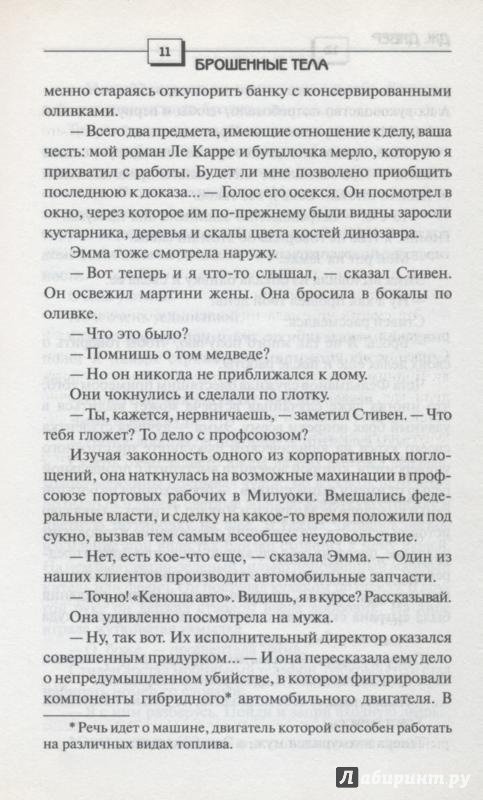 11 БРОШЕННЫЕ ТЕЛА

менно стараясь откупорить банку с консервированными оливками.

— Всего два предмета, имеющие отношение к делу, ваша честь: мой роман Ле Карре и бутылочка мерло, которую я прихватил с работы. Будет ли мне позволено приобщить последнюю к доказа... — Голос его осекся. Он посмотрел в окно, через которое им по-прежнему были видны заросли кустарника, деревья и скалы цвета костей динозавра.

Эмма тоже смотрела наружу.

— Вот теперь и я что-то слышал, — сказал Стивен. Он освежил мартини жены. Она бросила в бокалы по оливке.

— Что это было?

— Помнишь о том медведе?

— Но он никогда не приближался к дому.

Они чокнулись и сделали по глотку.

— Ты, кажется, нервничаешь, — заметил Стивен. — Что тебя гложет? То дело с профсоюзом?

Изучая законность одного из корпоративных поглощений, она наткнулась на возможные махинации в профсоюзе портовых рабочих в Милуоки. Вмешались федеральные власти, и сделку на какое-то время положили под сукно, вызвав тем самым всеобщее неудовольствие.

— Нет, есть кое-что еще, — сказала Эмма. — Один из наших клиентов производит автомобильные запчасти.

— Точно! «Кеноша авто». Видишь, я в курсе? Рассказывай.

Она удивленно посмотрела на мужа.

— Ну, так вот. Их исполнительный директор оказался совершенным придурком... — И она пересказала ему дело о непредумышленном убийстве, в котором фигурировали компоненты гибридного* автомобильного двигателя. В

* Речь идет о машине, двигатель которой способен работать на различных видах топлива.

Лабиринт.ру